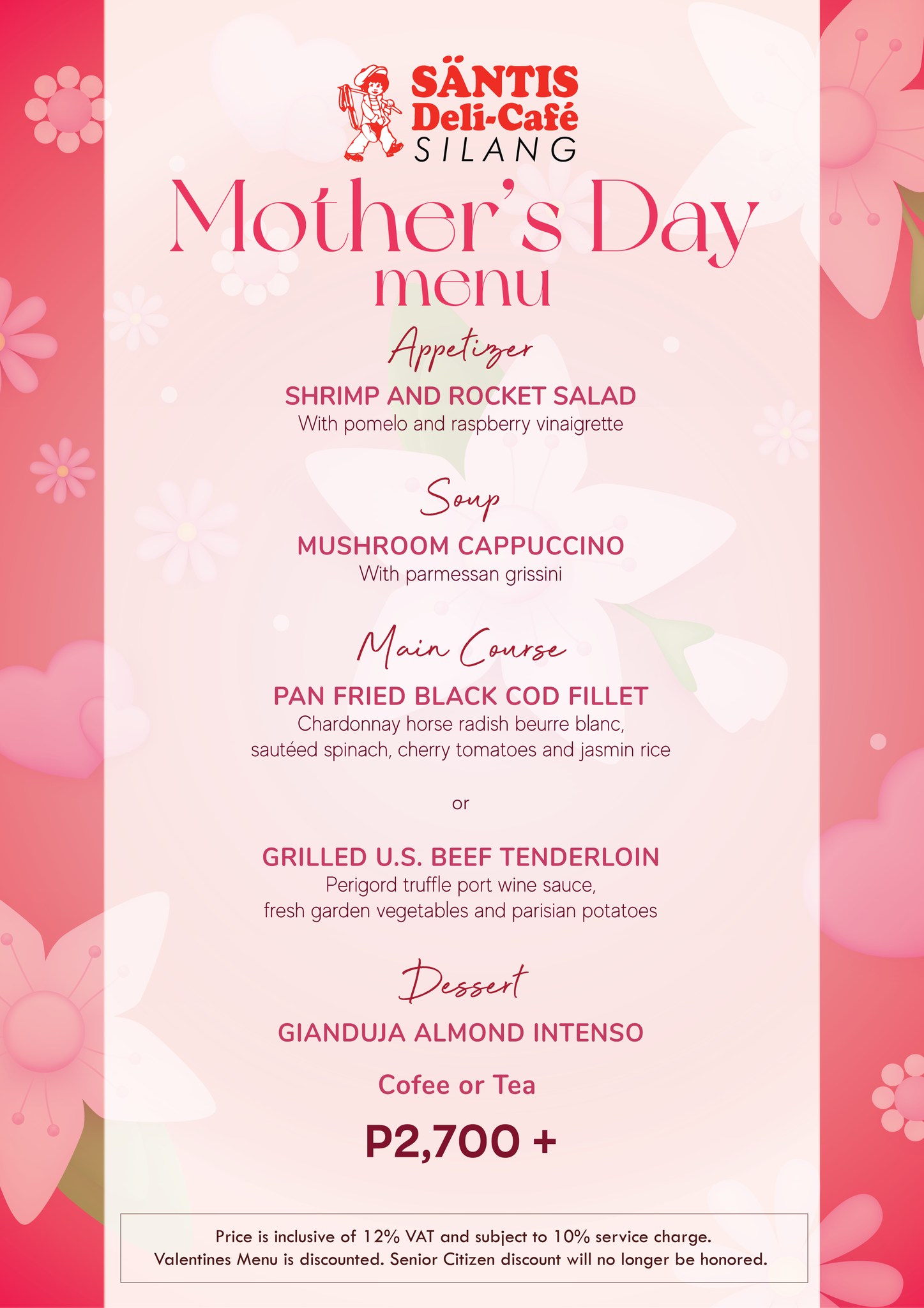 SÄNTIS
Deli-Café
SILANG

Mother's Day
menu

Appetizer

SHRIMP AND ROCKET SALAD
With pomelo and raspberry vinaigrette

Soup

MUSHROOM CAPPUCCINO
With parmessan grissini

Main Course

PAN FRIED BLACK COD FILLET
Chardonnay horse radish beurre blanc, sautéed spinach, cherry tomatoes and jasmin rice

or

GRILLED U.S. BEEF TENDERLOIN
Perigord truffle port wine sauce, fresh garden vegetables and parisian potatoes

Dessert

GIANDUJA ALMOND INTENSO

Cofee or Tea

P2,700 +

Price is inclusive of 12% VAT and subject to 10% service charge.
Valentines Menu is discounted. Senior Citizen discount will no longer be honored.